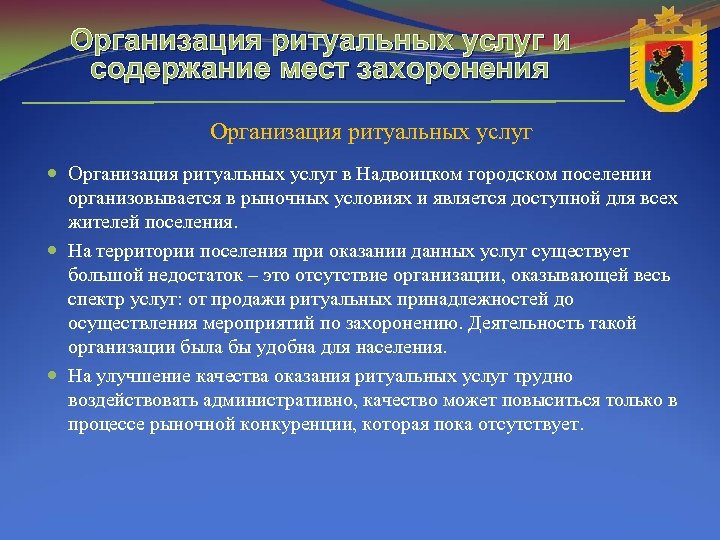 Организация ритуальных услуг и содержание мест захоронения

Организация ритуальных услуг

Организация ритуальных услуг в Надвоицком городском поселении организовывается в рыночных условиях и является доступной для всех жителей поселения.

На территории поселения при оказании данных услуг существует большой недостаток – это отсутствие организации, оказывающей весь спектр услуг: от продажи ритуальных принадлежностей до осуществления мероприятий по захоронению. Деятельность такой организации была бы удобна для населения.

На улучшение качества оказания ритуальных услуг трудно воздействовать административно, качество может повыситься только в процессе рыночной конкуренции, которая пока отсутствует.